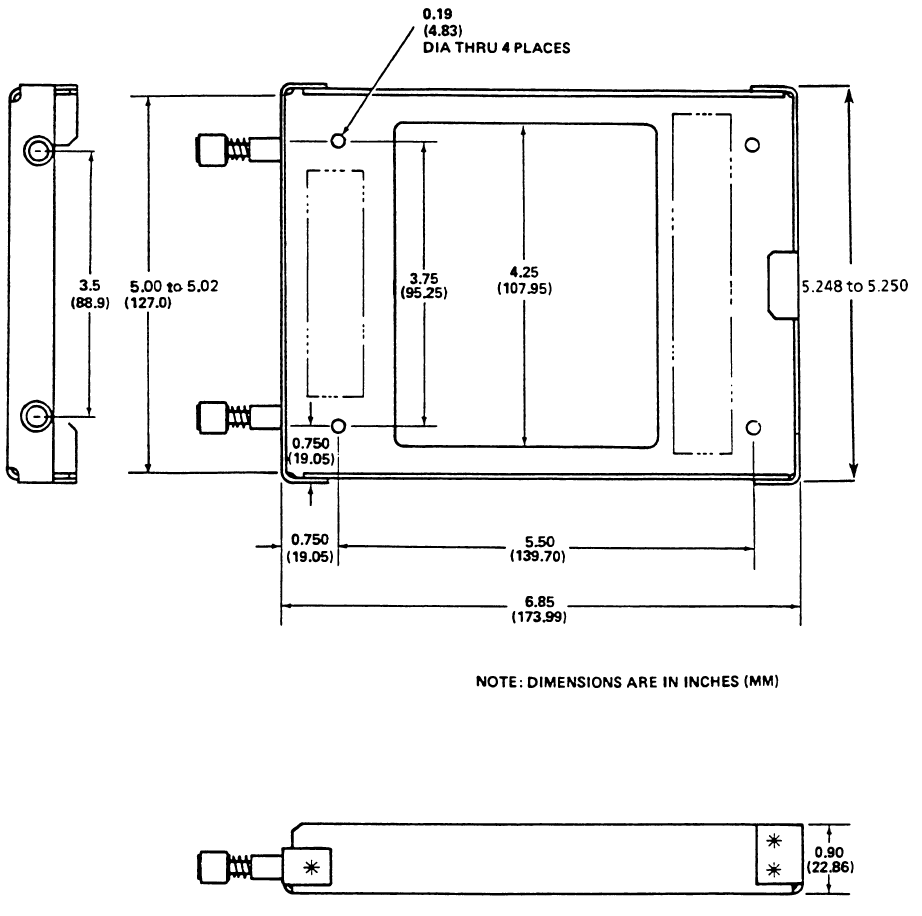 0.19
(4.83)
DIA THRU 4 PLACES

3.5
(88.9)

5.00 to 5.02
(127.0)

3.75
(95.25)

4.25
(107.95)

5.248 to 5.250

0.750
(19.05)

0.750
(19.05)

5.50
(139.70)

6.85
(173.99)

NOTE: DIMENSIONS ARE IN INCHES (MM)

0.90
(22.86)